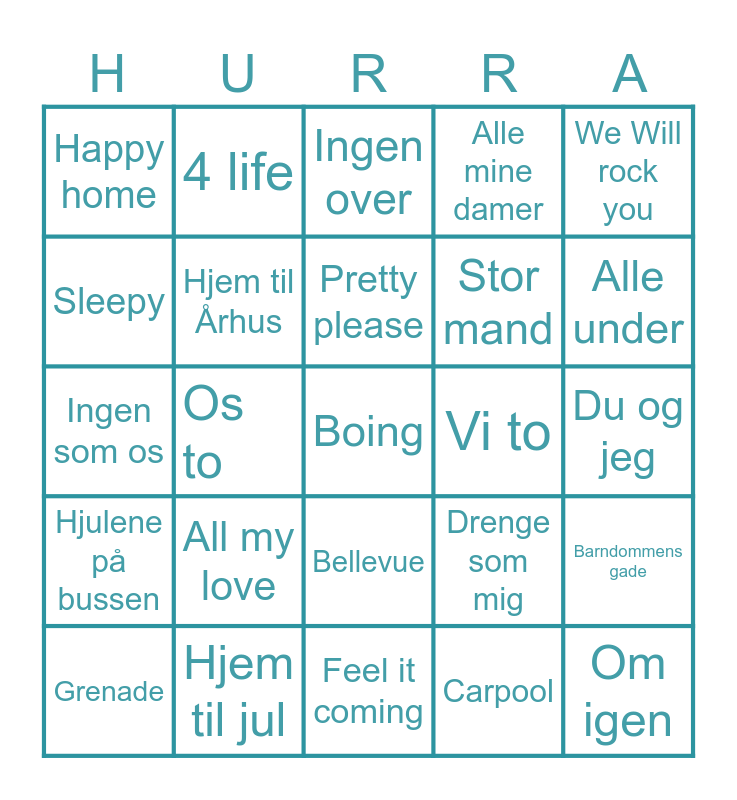 | H | U | R | R | A |
|---|---|---|---|---|
| Happy home | 4 life | Ingen over | Alle mine damer | We Will rock you |
| Sleepy | Hjem til Århus | Pretty please | Stor mand | Alle under |
| Ingen som os | Os to | Boing | Vi to | Du og jeg |
| Hjulene på bussen | All my love | Bellevue | Drenge som mig | Barndommens gade |
| Grenade | Hjem til jul | Feel it coming | Carpool | Om igen |